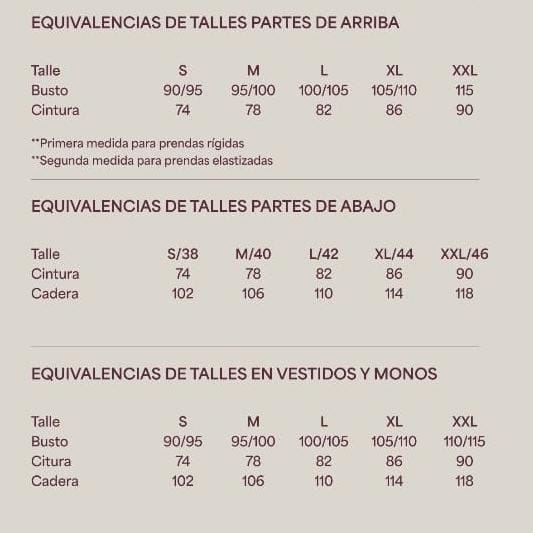 EQUIVALENCIAS DE TALLES PARTES DE ARRIBA

| Talle | S | M | L | XL | XXL |
|---|---|---|---|---|---|
| Busto | 90/95 | 95/100 | 100/105 | 105/110 | 115 |
| Cintura | 74 | 78 | 82 | 86 | 90 |

**Primera medida para prendas rígidas
**Segunda medida para prendas elastizadas

EQUIVALENCIAS DE TALLES PARTES DE ABAJO

| Talle | S/38 | M/40 | L/42 | XL/44 | XXL/46 |
|---|---|---|---|---|---|
| Cintura | 74 | 78 | 82 | 86 | 90 |
| Cadera | 102 | 106 | 110 | 114 | 118 |

EQUIVALENCIAS DE TALLES EN VESTIDOS Y MONOS

| Talle | S | M | L | XL | XXL |
|---|---|---|---|---|---|
| Busto | 90/95 | 95/100 | 100/105 | 105/110 | 110/115 |
| Citura | 74 | 78 | 82 | 86 | 90 |
| Cadera | 102 | 106 | 110 | 114 | 118 |